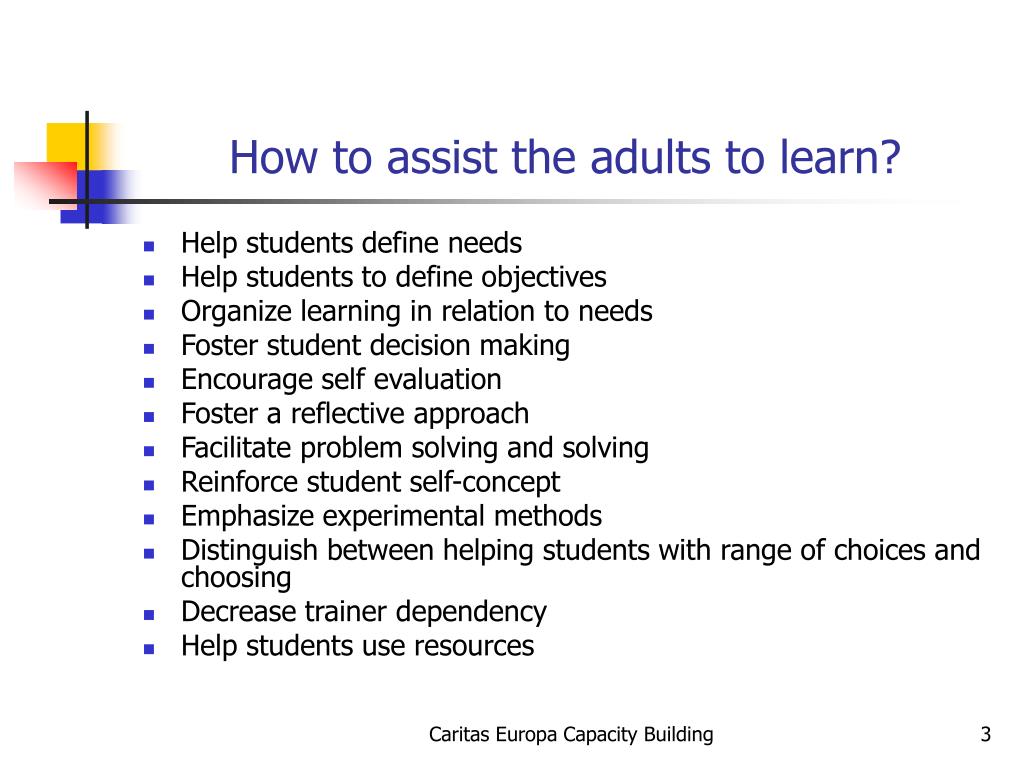 How to assist the adults to learn?

- Help students define needs
- Help students to define objectives
- Organize learning in relation to needs
- Foster student decision making
- Encourage self evaluation
- Foster a reflective approach
- Facilitate problem solving and solving
- Reinforce student self-concept
- Emphasize experimental methods
- Distinguish between helping students with range of choices and choosing
- Decrease trainer dependency
- Help students use resources

Caritas Europa Capacity Building

3